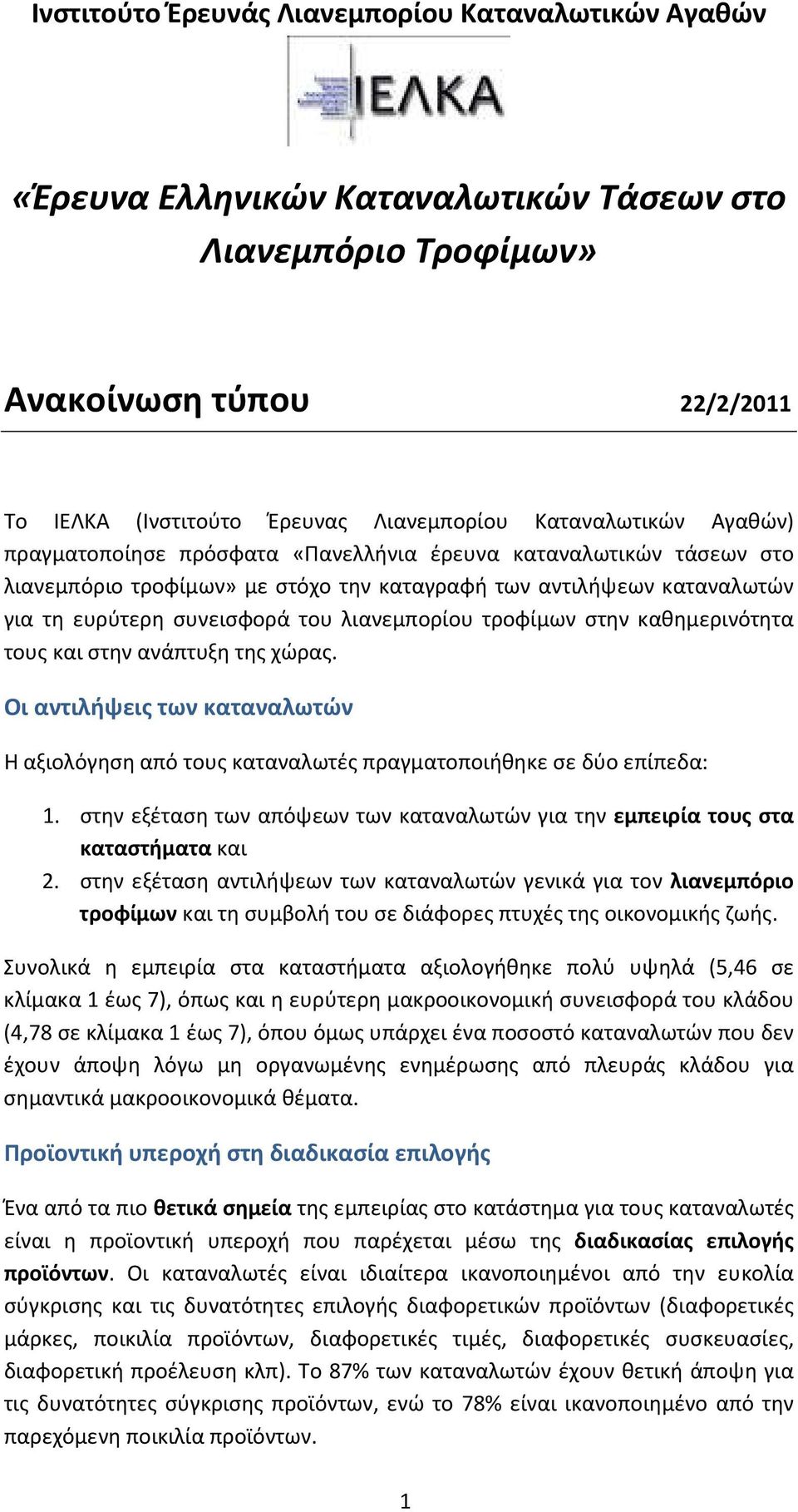 Ινστιτούτο Έρευνάς Λιανεμπορίου Καταναλωτικών Αγαθών

ΙΕΛΚΑ

«Έρευνα Ελληνικών Καταναλωτικών Τάσεων στο Λιανεμπόριο Τροφίμων»

Ανακοίνωση τύπου

22/2/2011

Το ΙΕΛΚΑ (Ινστιτούτο Έρευνας Λιανεμπορίου Καταναλωτικών Αγαθών) πραγματοποίησε πρόσφατα «Πανελλήνια έρευνα καταναλωτικών τάσεων στο λιανεμπόριο τροφίμων» με στόχο την καταγραφή των αντιλήψεων καταναλωτών για τη ευρύτερη συνεισφορά του λιανεμπορίου τροφίμων στην καθημερινότητα τους και στην ανάπτυξη της χώρας.

Οι αντιλήψεις των καταναλωτών

Η αξιολόγηση από τους καταναλωτές πραγματοποιήθηκε σε δύο επίπεδα:

1. στην εξέταση των απόψεων των καταναλωτών για την εμπειρία τους στα καταστήματα και
2. στην εξέταση αντιλήψεων των καταναλωτών γενικά για τον λιανεμπόριο τροφίμων και τη συμβολή του σε διάφορες πτυχές της οικονομικής ζωής.

Συνολικά η εμπειρία στα καταστήματα αξιολογήθηκε πολύ υψηλά (5,46 σε κλίμακα 1 έως 7), όπως και η ευρύτερη μακροοικονομική συνεισφορά του κλάδου (4,78 σε κλίμακα 1 έως 7), όπου όμως υπάρχει ένα ποσοστό καταναλωτών που δεν έχουν άποψη λόγω μη οργανωμένης ενημέρωσης από πλευράς κλάδου για σημαντικά μακροοικονομικά θέματα.

Προϊοντική υπεροχή στη διαδικασία επιλογής

Ένα από τα πιο θετικά σημεία της εμπειρίας στο κατάστημα για τους καταναλωτές είναι η προϊοντική υπεροχή που παρέχεται μέσω της διαδικασίας επιλογής προϊόντων. Οι καταναλωτές είναι ιδιαίτερα ικανοποιημένοι από την ευκολία σύγκρισης και τις δυνατότητες επιλογής διαφορετικών προϊόντων (διαφορετικές μάρκες, ποικιλία προϊόντων, διαφορετικές τιμές, διαφορετικές συσκευασίες, διαφορετική προέλευση κλπ). Το 87% των καταναλωτών έχουν θετική άποψη για τις δυνατότητες σύγκρισης προϊόντων, ενώ το 78% είναι ικανοποιημένο από την παρεχόμενη ποικιλία προϊόντων.

1